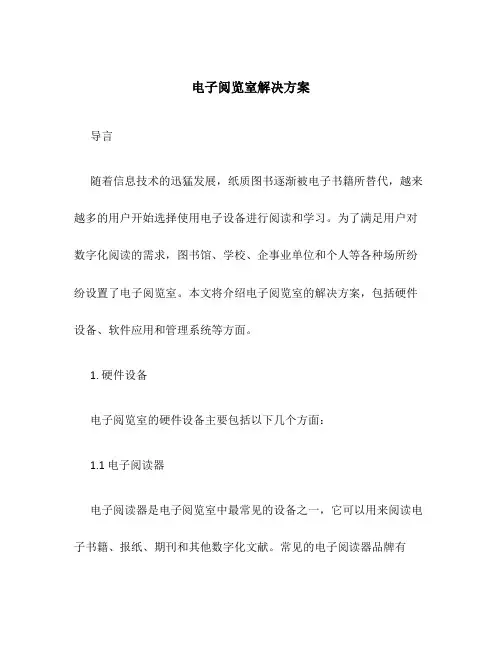 电子阅览室解决方案

导言

随着信息技术的迅猛发展，纸质图书逐渐被电子书籍所替代，越来越多的用户开始选择使用电子设备进行阅读和学习。为了满足用户对数字化阅读的需求，图书馆、学校、企事业单位和个人等各种场所纷纷设置了电子阅览室。本文将介绍电子阅览室的解决方案，包括硬件设备、软件应用和管理系统等方面。

1. 硬件设备

电子阅览室的硬件设备主要包括以下几个方面：

1.1 电子阅读器

电子阅读器是电子阅览室中最常见的设备之一，它可以用来阅读电子书籍、报纸、期刊和其他数字化文献。常见的电子阅读器品牌有